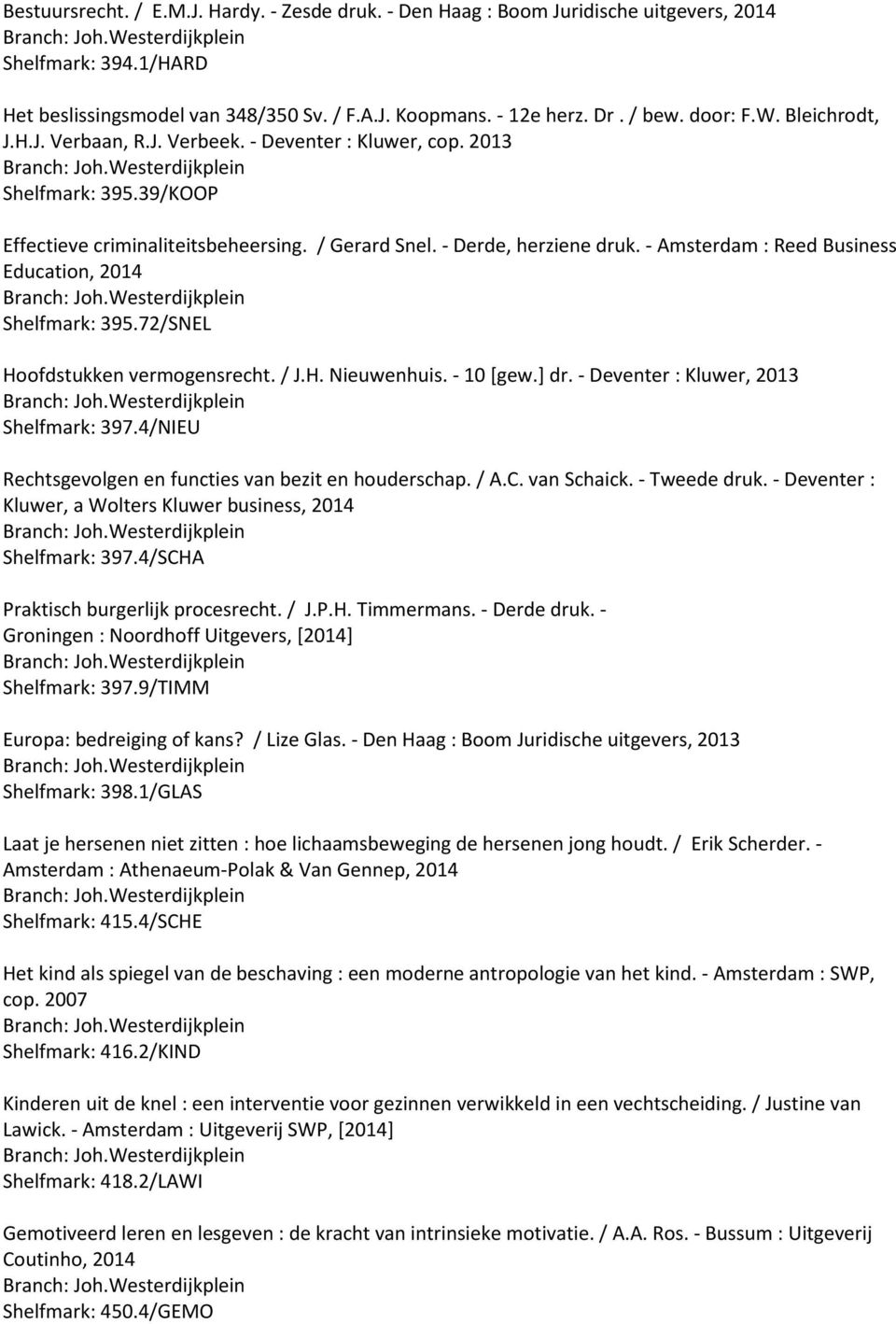 Bestuursrecht. / E.M.J. Hardy. - Zesde druk. - Den Haag : Boom Juridische uitgevers, 2014
Branch: Joh.Westerdijkplein
Shelfmark: 394.1/HARD

Het beslissingsmodel van 348/350 Sv. / F.A.J. Koopmans. - 12e herz. Dr . / bew. door: F.W. Bleichrodt, J.H.J. Verbaan, R.J. Verbeek. - Deventer : Kluwer, cop. 2013
Branch: Joh.Westerdijkplein
Shelfmark: 395.39/KOOP

Effectieve criminaliteitsbeheersing. / Gerard Snel. - Derde, herziene druk. - Amsterdam : Reed Business Education, 2014
Branch: Joh.Westerdijkplein
Shelfmark: 395.72/SNEL

Hoofdstukken vermogensrecht. / J.H. Nieuwenhuis. - 10 [gew.] dr. - Deventer : Kluwer, 2013
Branch: Joh.Westerdijkplein
Shelfmark: 397.4/NIEU

Rechtsgevolgen en functies van bezit en houderschap. / A.C. van Schaick. - Tweede druk. - Deventer : Kluwer, a Wolters Kluwer business, 2014
Branch: Joh.Westerdijkplein
Shelfmark: 397.4/SCHA

Praktisch burgerlijk procesrecht. / J.P.H. Timmermans. - Derde druk. - Groningen : Noordhoff Uitgevers, [2014]
Branch: Joh.Westerdijkplein
Shelfmark: 397.9/TIMM

Europa: bedreiging of kans? / Lize Glas. - Den Haag : Boom Juridische uitgevers, 2013
Branch: Joh.Westerdijkplein
Shelfmark: 398.1/GLAS

Laat je hersenen niet zitten : hoe lichaamsbeweging de hersenen jong houdt. / Erik Scherder. - Amsterdam : Athenaeum-Polak & Van Gennep, 2014
Branch: Joh.Westerdijkplein
Shelfmark: 415.4/SCHE

Het kind als spiegel van de beschaving : een moderne antropologie van het kind. - Amsterdam : SWP, cop. 2007
Branch: Joh.Westerdijkplein
Shelfmark: 416.2/KIND

Kinderen uit de knel : een interventie voor gezinnen verwikkeld in een vechtscheiding. / Justine van Lawick. - Amsterdam : Uitgeverij SWP, [2014]
Branch: Joh.Westerdijkplein
Shelfmark: 418.2/LAWI

Gemotiveerd leren en lesgeven : de kracht van intrinsieke motivatie. / A.A. Ros. - Bussum : Uitgeverij Coutinho, 2014
Branch: Joh.Westerdijkplein
Shelfmark: 450.4/GEMO